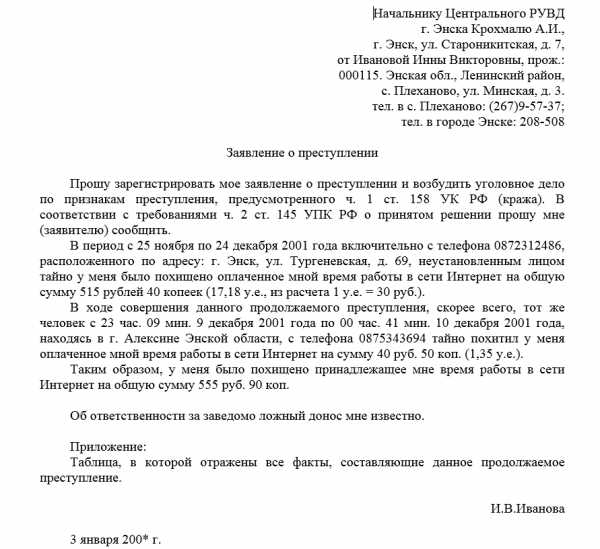 Начальнику Центрального РУВД
г. Энска Крохмалю А.И.,
г. Энск, ул. Староникитская, д. 7,
от Ивановой Инны Викторовны, прож.:
000115. Энская обл., Ленинский район,
с. Плеханово, ул. Минская, д. 3.
тел. в с. Плеханово: (267)9-57-37;
тел. в городе Энске: 208-508

Заявление о преступлении

Прошу зарегистрировать мое заявление о преступлении и возбудить уголовное дело по признакам преступления, предусмотренного ч. 1 ст. 158 УК РФ (кража). В соответствии с требованиями ч. 2 ст. 145 УПК РФ о принятом решении прошу мне (заявителю) сообщить.

В период с 25 ноября по 24 декабря 2001 года включительно с телефона 0872312486, расположенного по адресу: г. Энск, ул. Тургеневская, д. 69, неустановленным лицом тайно у меня было похищено оплаченное мной время работы в сети Интернет на общую сумму 515 рублей 40 копеек (17,18 у.е., из расчета 1 у.е. = 30 руб.).

В ходе совершения данного продолжаемого преступления, скорее всего, тот же человек с 23 час. 09 мин. 9 декабря 2001 года по 00 час. 41 мин. 10 декабря 2001 года, находясь в г. Алексине Энской области, с телефона 0875343694 тайно похитил у меня оплаченное мной время работы в сети Интернет на сумму 40 руб. 50 коп. (1,35 у.е.).

Таким образом, у меня было похищено принадлежащее мне время работы в сети Интернет на общую сумму 555 руб. 90 коп.

Об ответственности за заведомо ложный донос мне известно.

Приложение:
Таблица, в которой отражены все факты, составляющие данное продолжаемое преступление.

И.В.Иванова

3 января 200* г.